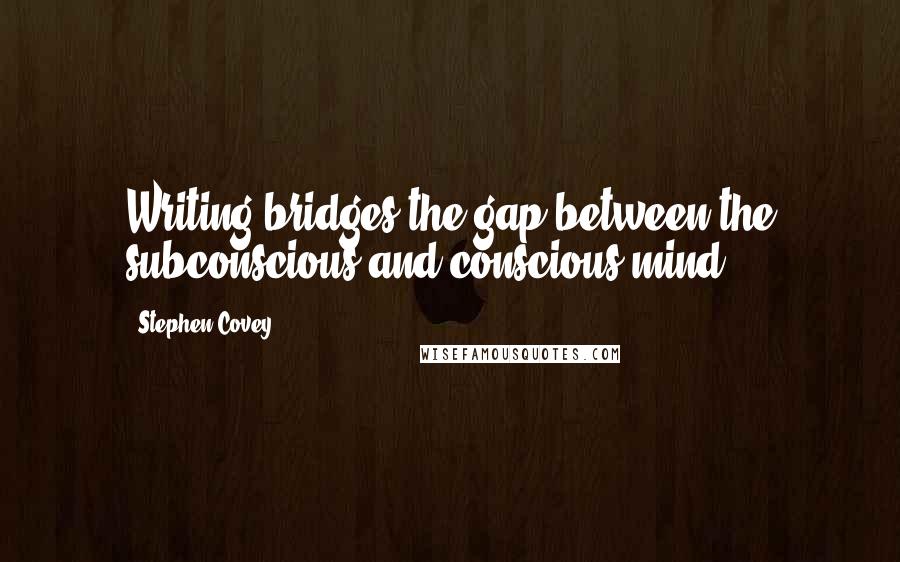 Writing bridges the gap between the subconscious and conscious mind.

Stephen Covey

WISEFAMOUSQUOTES.COM